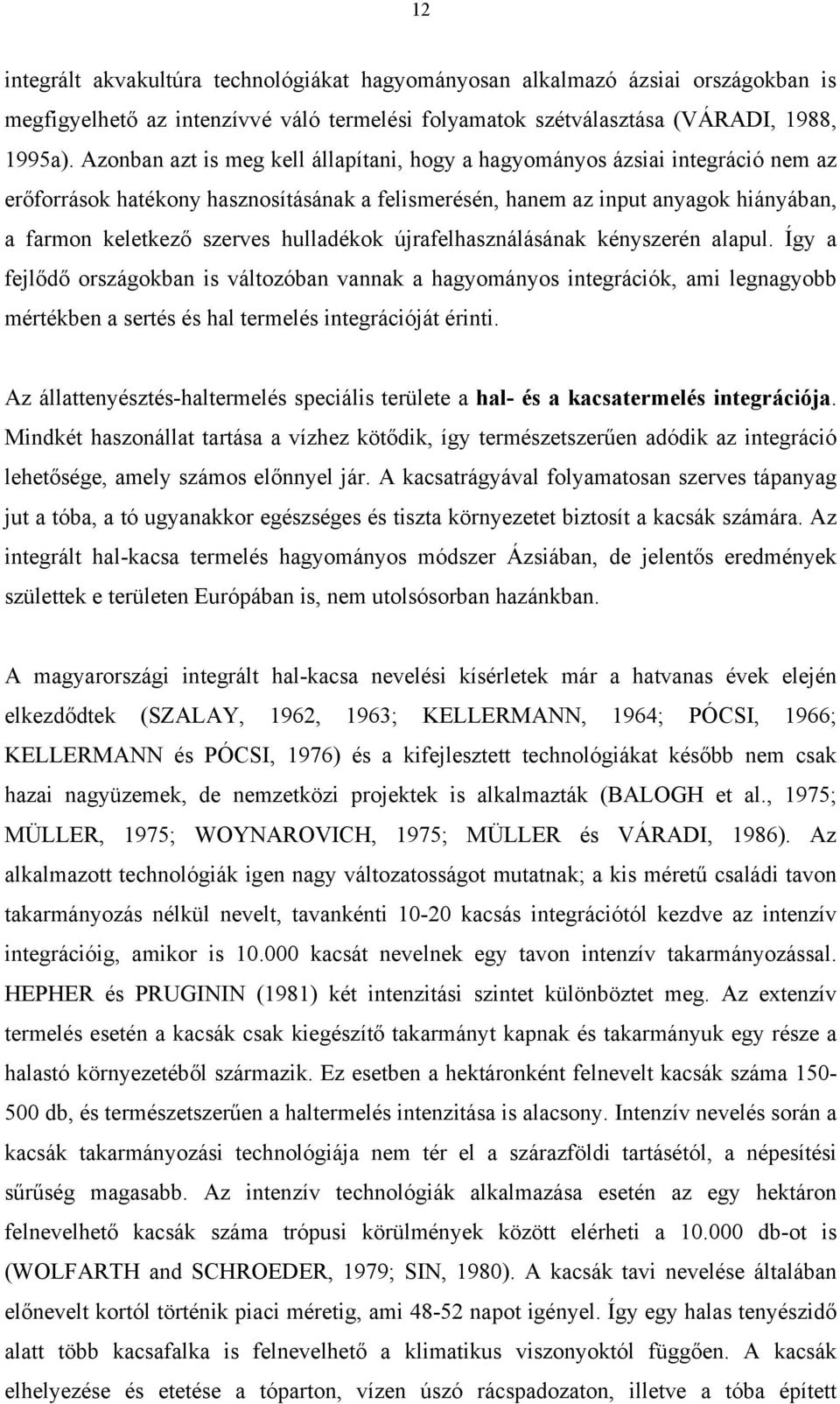 12

integrált akvakultúra technológiákat hagyományosan alkalmazó ázsiai országokban is megfigyelhető az intenzívvé váló termelési folyamatok szétválasztása (VÁRADI, 1988, 1995a). Azonban azt is meg kell állapítani, hogy a hagyományos ázsiai integráció nem az erőforrások hatékony hasznosításának a felismerésén, hanem az input anyagok hiányában, a farmon keletkező szerves hulladékok újrafelhasználásának kényszerén alapul. Így a fejlődő országokban is változóban vannak a hagyományos integrációk, ami legnagyobb mértékben a sertés és hal termelés integrációját érinti.

Az állattenyésztés-haltermelés speciális területe a hal- és a kacsatermelés integrációja. Mindkét haszonállat tartása a vízhez kötődik, így természetszerűen adódik az integráció lehetősége, amely számos előnnyel jár. A kacsatrágyával folyamatosan szerves tápanyag jut a tóba, a tó ugyanakkor egészséges és tiszta környezetet biztosít a kacsák számára. Az integrált hal-kacsa termelés hagyományos módszer Ázsiában, de jelentős eredmények születtek e területen Európában is, nem utolsósorban hazánkban.

A magyarországi integrált hal-kacsa nevelési kísérletek már a hatvanas évek elején elkezdődtek (SZALAY, 1962, 1963; KELLERMANN, 1964; PÓCSI, 1966; KELLERMANN és PÓCSI, 1976) és a kifejlesztett technológiákat később nem csak hazai nagyüzemek, de nemzetközi projektek is alkalmazták (BALOGH et al., 1975; MÜLLER, 1975; WOYNAROVICH, 1975; MÜLLER és VÁRADI, 1986). Az alkalmazott technológiák igen nagy változatosságot mutatnak; a kis méretű családi tavon takarmányozás nélkül nevelt, tavankénti 10-20 kacsás integrációtól kezdve az intenzív integrációig, amikor is 10.000 kacsát nevelnek egy tavon intenzív takarmányozással. HEPHER és PRUGININ (1981) két intenzitási szintet különböztet meg. Az extenzív termelés esetén a kacsák csak kiegészítő takarmányt kapnak és takarmányuk egy része a halastó környezetéből származik. Ez esetben a hektáronként felnevelt kacsák száma 150-500 db, és természetszerűen a haltermelés intenzitása is alacsony. Intenzív nevelés során a kacsák takarmányozási technológiája nem tér el a szárazföldi tartásétól, a népesítési sűrűség magasabb. Az intenzív technológiák alkalmazása esetén az egy hektáron felnevelhető kacsák száma trópusi körülmények között elérheti a 10.000 db-ot is (WOLFARTH and SCHROEDER, 1979; SIN, 1980). A kacsák tavi nevelése általában előnevelt kortól történik piaci méretig, ami 48-52 napot igényel. Így egy halas tenyészidő alatt több kacsafalka is felnevelhető a klimatikus viszonyoktól függően. A kacsák elhelyezése és etetése a tóparton, vízen úszó rácspadozaton, illetve a tóba épített